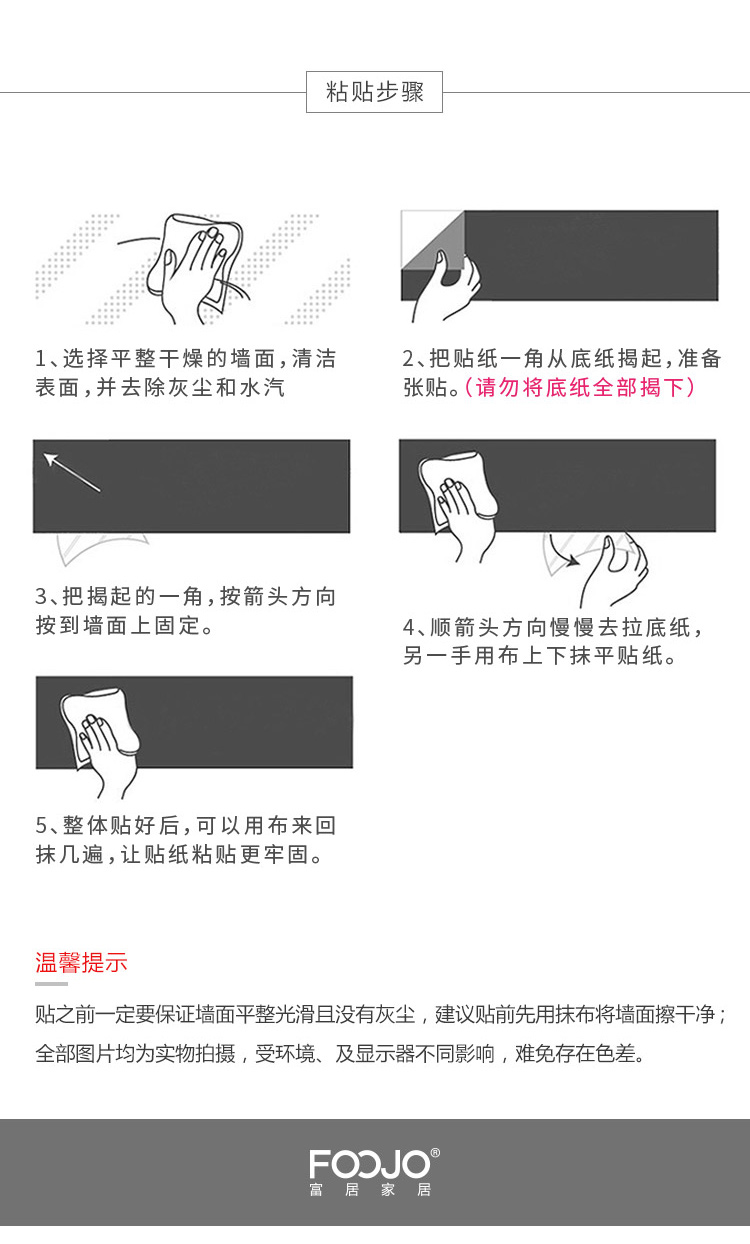 粘贴步骤

1、选择平整干燥的墙面，清洁表面，并去除灰尘和水汽

2、把贴纸一角从底纸揭起，准备张贴。（请勿将底纸全部揭下）

3、把揭起的一角，按箭头方向按到墙面上固定。

4、顺箭头方向慢慢去拉底纸，另一手用布上下抹平贴纸。

5、整体贴好后，可以用布来回抹几遍，让贴纸粘贴更牢固。

温馨提示

贴之前一定要保证墙面平整光滑且没有灰尘，建议贴前先用抹布将墙面擦干净；

全部图片均为实物拍摄，受环境、及显示器不同影响，难免存在色差。

FOOJO®
富居家居